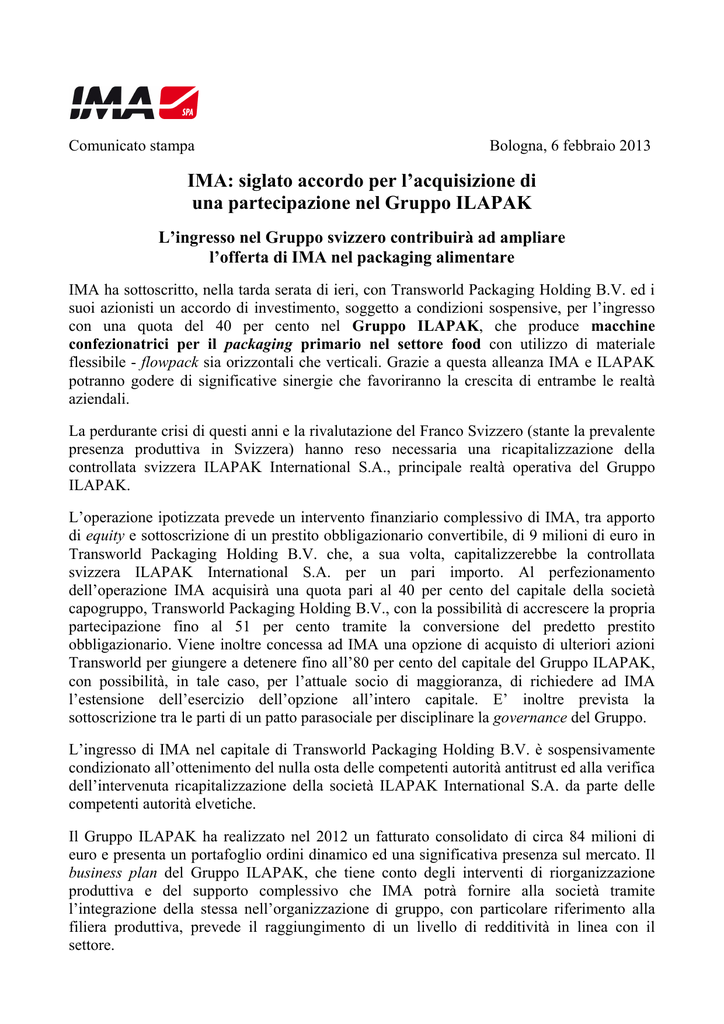 IMA SPA

Comunicato stampa

Bologna, 6 febbraio 2013

IMA: siglato accordo per l'acquisizione di una partecipazione nel Gruppo ILAPAK

L'ingresso nel Gruppo svizzero contribuirà ad ampliare l'offerta di IMA nel packaging alimentare

IMA ha sottoscritto, nella tarda serata di ieri, con Transworld Packaging Holding B.V. ed i suoi azionisti un accordo di investimento, soggetto a condizioni sospensive, per l'ingresso con una quota del 40 per cento nel Gruppo ILAPAK, che produce macchine confezionatrici per il packaging primario nel settore food con utilizzo di materiale flessibile - flowpack sia orizzontali che verticali. Grazie a questa alleanza IMA e ILAPAK potranno godere di significative sinergie che favoriranno la crescita di entrambe le realtà aziendali.

La perdurante crisi di questi anni e la rivalutazione del Franco Svizzero (stante la prevalente presenza produttiva in Svizzera) hanno reso necessaria una ricapitalizzazione della controllata svizzera ILAPAK International S.A., principale realtà operativa del Gruppo ILAPAK.

L'operazione ipotizzata prevede un intervento finanziario complessivo di IMA, tra apporto di equity e sottoscrizione di un prestito obbligazionario convertibile, di 9 milioni di euro in Transworld Packaging Holding B.V. che, a sua volta, capitalizzerebbe la controllata svizzera ILAPAK International S.A. per un pari importo. Al perfezionamento dell'operazione IMA acquisirà una quota pari al 40 per cento del capitale della società capogruppo, Transworld Packaging Holding B.V., con la possibilità di accrescere la propria partecipazione fino al 51 per cento tramite la conversione del predetto prestito obbligazionario. Viene inoltre concessa ad IMA una opzione di acquisto di ulteriori azioni Transworld per giungere a detenere fino all'80 per cento del capitale del Gruppo ILAPAK, con possibilità, in tale caso, per l'attuale socio di maggioranza, di richiedere ad IMA l'estensione dell'esercizio dell'opzione all'intero capitale. E' inoltre prevista la sottoscrizione tra le parti di un patto parasociale per disciplinare la governance del Gruppo.

L'ingresso di IMA nel capitale di Transworld Packaging Holding B.V. è sospensivamente condizionato all'ottenimento del nulla osta delle competenti autorità antitrust ed alla verifica dell'intervenuta ricapitalizzazione della società ILAPAK International S.A. da parte delle competenti autorità elvetiche.

Il Gruppo ILAPAK ha realizzato nel 2012 un fatturato consolidato di circa 84 milioni di euro e presenta un portafoglio ordini dinamico ed una significativa presenza sul mercato. Il business plan del Gruppo ILAPAK, che tiene conto degli interventi di riorganizzazione produttiva e del supporto complessivo che IMA potrà fornire alla società tramite l'integrazione della stessa nell'organizzazione di gruppo, con particolare riferimento alla filiera produttiva, prevede il raggiungimento di un livello di redditività in linea con il settore.